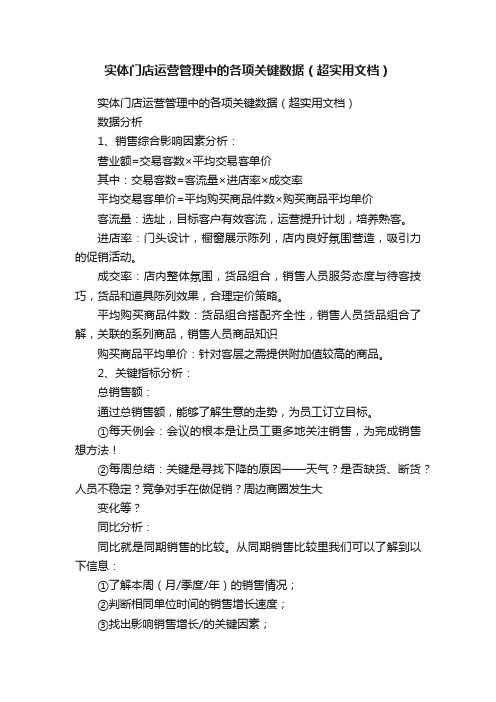 实体门店运营管理中的各项关键数据（超实用文档）

实体门店运营管理中的各项关键数据（超实用文档）

数据分析

1、销售综合影响因素分析：

营业额=交易客数×平均交易客单价

其中：交易客数=客流量×进店率×成交率

平均交易客单价=平均购买商品件数×购买商品平均单价

客流量：选址，目标客户有效客流，运营提升计划，培养熟客。

进店率：门头设计，橱窗展示陈列，店内良好氛围营造，吸引力的促销活动。

成交率：店内整体氛围，货品组合，销售人员服务态度与待客技巧，货品和道具陈列效果，合理定价策略。

平均购买商品件数：货品组合搭配齐全性，销售人员货品组合了解，关联的系列商品，销售人员商品知识

购买商品平均单价：针对客层之需提供附加值较高的商品。

2、关键指标分析：

总销售额：

通过总销售额，能够了解生意的走势，为员工订立目标。

①每天例会：会议的根本是让员工更多地关注销售，为完成销售想方法！

②每周总结：关键是寻找下降的原因——天气？是否缺货、断货？人员不稳定？竞争对手在做促销？周边商圈发生大

变化等？

同比分析：

同比就是同期销售的比较。从同期销售比较里我们可以了解到以下信息：

①了解本周（月/季度/年）的销售情况；

②判断相同单位时间的销售增长速度；

③找出影响销售增长/的关键因素；